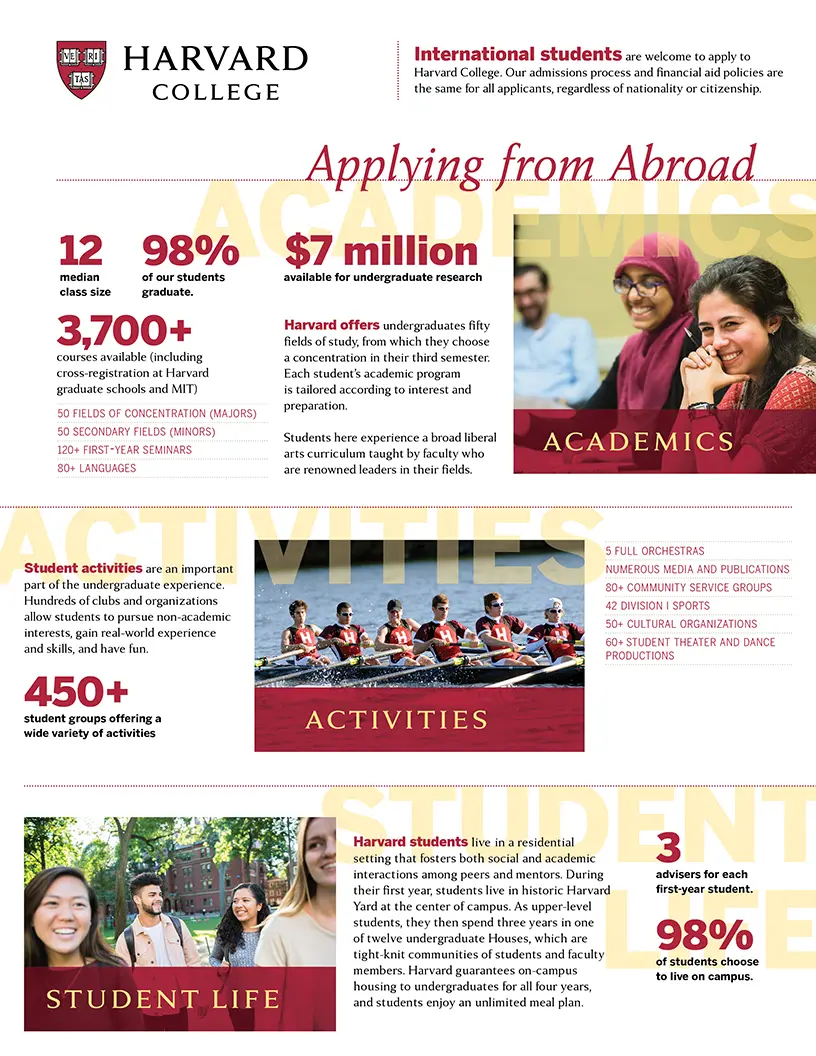 VE RI TAS

HARVARD COLLEGE

International students are welcome to apply to Harvard College. Our admissions process and financial aid policies are the same for all applicants, regardless of nationality or citizenship.

Applying from Abroad

ACADEMICS

12
median class size

98%
of our students graduate.

$7 million
available for undergraduate research

3,700+
courses available (including cross-registration at Harvard graduate schools and MIT)

50 FIELDS OF CONCENTRATION (MAJORS)
50 SECONDARY FIELDS (MINORS)
120+ FIRST-YEAR SEMINARS
80+ LANGUAGES

Harvard offers undergraduates fifty fields of study, from which they choose a concentration in their third semester. Each student's academic program is tailored according to interest and preparation.

Students here experience a broad liberal arts curriculum taught by faculty who are renowned leaders in their fields.

ACADEMICS

ACTIVITIES

Student activities are an important part of the undergraduate experience. Hundreds of clubs and organizations allow students to pursue non-academic interests, gain real-world experience and skills, and have fun.

450+
student groups offering a wide variety of activities

ACTIVITIES

5 FULL ORCHESTRAS
NUMEROUS MEDIA AND PUBLICATIONS
80+ COMMUNITY SERVICE GROUPS
42 DIVISION I SPORTS
50+ CULTURAL ORGANIZATIONS
60+ STUDENT THEATER AND DANCE PRODUCTIONS

STUDENT LIFE

STUDENT LIFE

Harvard students live in a residential setting that fosters both social and academic interactions among peers and mentors. During their first year, students live in historic Harvard Yard at the center of campus. As upper-level students, they then spend three years in one of twelve undergraduate Houses, which are tight-knit communities of students and faculty members. Harvard guarantees on-campus housing to undergraduates for all four years, and students enjoy an unlimited meal plan.

3
advisers for each first-year student.

98%
of students choose to live on campus.